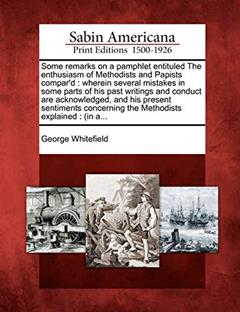 Sabin Americana
Print Editions 1500-1926

Some remarks on a pamphlet entituled The enthusiasm of Methodists and Papists compar'd : wherein several mistakes in some parts of his past writings and conduct are acknowledged, and his present sentiments concerning the Methodists explained : (in a...

George Whitefield